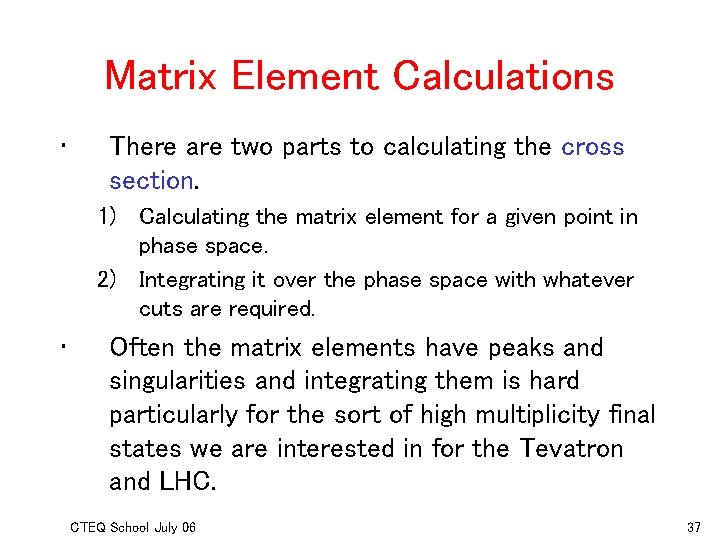 Matrix Element Calculations

• There are two parts to calculating the cross section.

1) Calculating the matrix element for a given point in phase space.

2) Integrating it over the phase space with whatever cuts are required.

• Often the matrix elements have peaks and singularities and integrating them is hard particularly for the sort of high multiplicity final states we are interested in for the Tevatron and LHC.

CTEQ School July 06

37